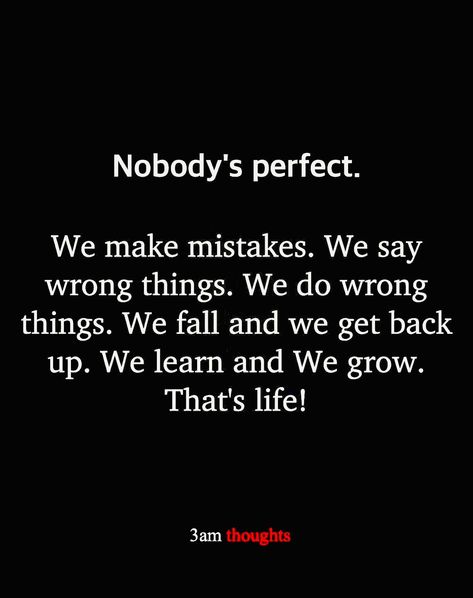 Nobody's perfect.

We make mistakes. We say wrong things. We do wrong things. We fall and we get back up. We learn and We grow. That's life!

3am thoughts